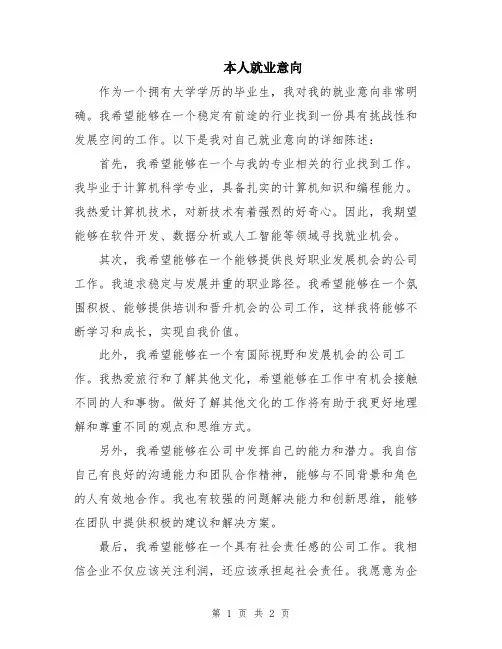 本人就业意向

作为一个拥有大学学历的毕业生，我对我的就业意向非常明确。我希望能够在一个稳定有前途的行业找到一份具有挑战性和发展空间的工作。以下是我对自己就业意向的详细陈述：

首先，我希望能够在一个与我的专业相关的行业找到工作。我毕业于计算机科学专业，具备扎实的计算机知识和编程能力。我热爱计算机技术，对新技术有着强烈的好奇心。因此，我期望能够在软件开发、数据分析或人工智能等领域寻找就业机会。

其次，我希望能够在一个能够提供良好职业发展机会的公司工作。我追求稳定与发展并重的职业路径。我希望能够在一个氛围积极、能够提供培训和晋升机会的公司工作，这样我将能够不断学习和成长，实现自我价值。

此外，我希望能够在一个有国际视野和发展机会的公司工作。我热爱旅行和了解其他文化，希望能够在工作中有机会接触不同的人和事物。做好了解其他文化的工作将有助于我更好地理解和尊重不同的观点和思维方式。

另外，我希望能够在公司中发挥自己的能力和潜力。我自信自己有良好的沟通能力和团队合作精神，能够与不同背景和角色的人有效地合作。我也有较强的问题解决能力和创新思维，能够在团队中提供积极的建议和解决方案。

最后，我希望能够在一个具有社会责任感的公司工作。我相信企业不仅应该关注利润，还应该承担起社会责任。我愿意为企

第 1 页 共 2 页